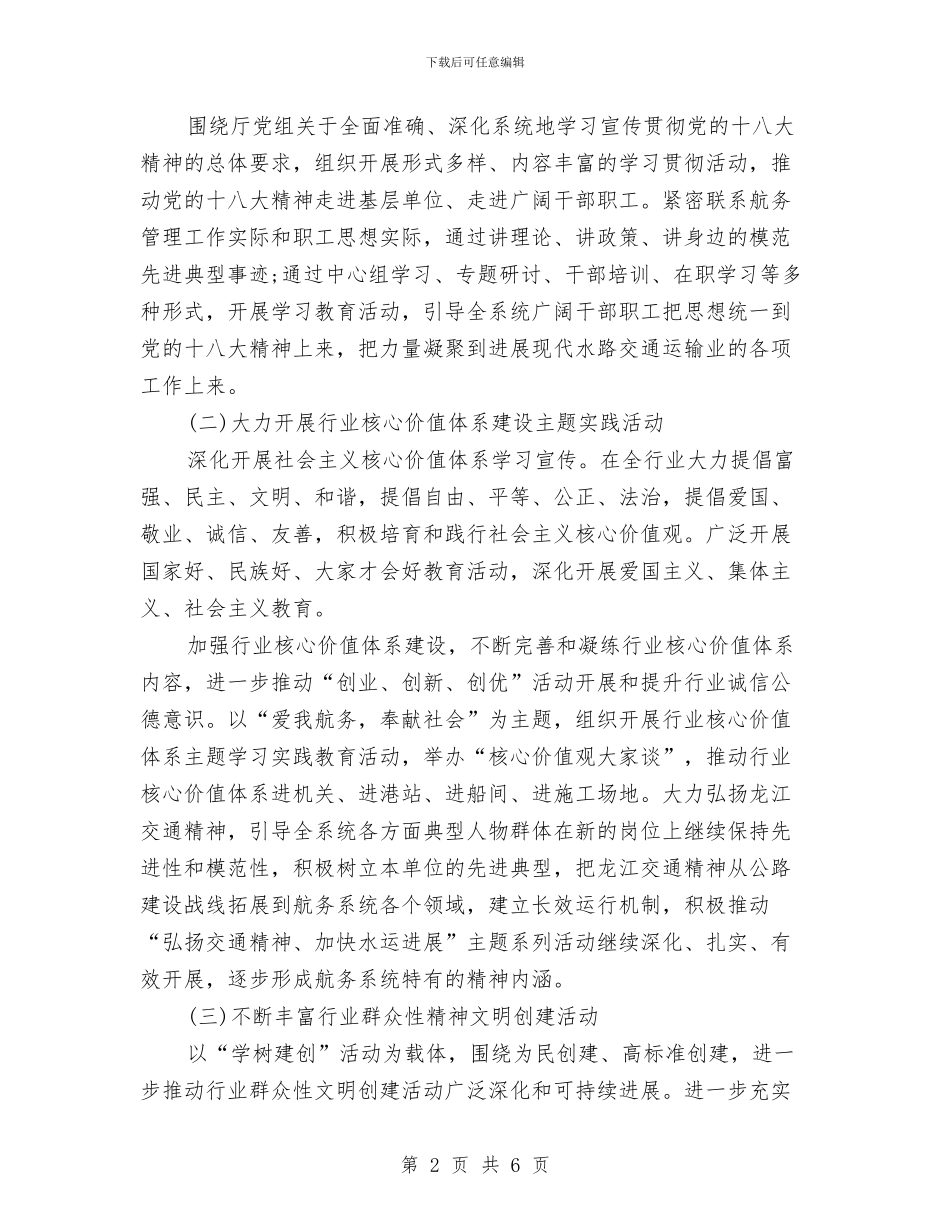 下载后可任意编辑

围绕厅党组关于全面准确、深化系统地学习宣传贯彻党的十八大精神的总体要求，组织开展形式多样、内容丰富的学习贯彻活动，推动党的十八大精神走进基层单位、走进广阔干部职工。紧密联系航务管理工作实际和职工思想实际，通过讲理论、讲政策、讲身边的模范先进典型事迹;通过中心组学习、专题研讨、干部培训、在职学习等多种形式，开展学习教育活动，引导全系统广阔干部职工把思想统一到党的十八大精神上来，把力量凝聚到进展现代水路交通运输业的各项工作上来。

(二)大力开展行业核心价值体系建设主题实践活动

深化开展社会主义核心价值体系学习宣传。在全行业大力提倡富强、民主、文明、和谐，提倡自由、平等、公正、法治，提倡爱国、敬业、诚信、友善，积极培育和践行社会主义核心价值观。广泛开展国家好、民族好、大家才会好教育活动，深化开展爱国主义、集体主义、社会主义教育。

加强行业核心价值体系建设，不断完善和凝练行业核心价值体系内容，进一步推动“创业、创新、创优”活动开展和提升行业诚信公德意识。以“爱我航务，奉献社会”为主题，组织开展行业核心价值体系主题学习实践教育活动，举办“核心价值观大家谈”，推动行业核心价值体系进机关、进港站、进船间、进施工场地。大力弘扬龙江交通精神，引导全系统各方面典型人物群体在新的岗位上继续保持先进性和模范性，积极树立本单位的先进典型，把龙江交通精神从公路建设战线拓展到航务系统各个领域，建立长效运行机制，积极推动“弘扬交通精神、加快水运进展”主题系列活动继续深化、扎实、有效开展，逐步形成航务系统特有的精神内涵。

(三)不断丰富行业群众性精神文明创建活动

以“学树建创”活动为载体，围绕为民创建、高标准创建，进一步推动行业群众性文明创建活动广泛深化和可持续进展。进一步充实

第 2 页 共 6 页